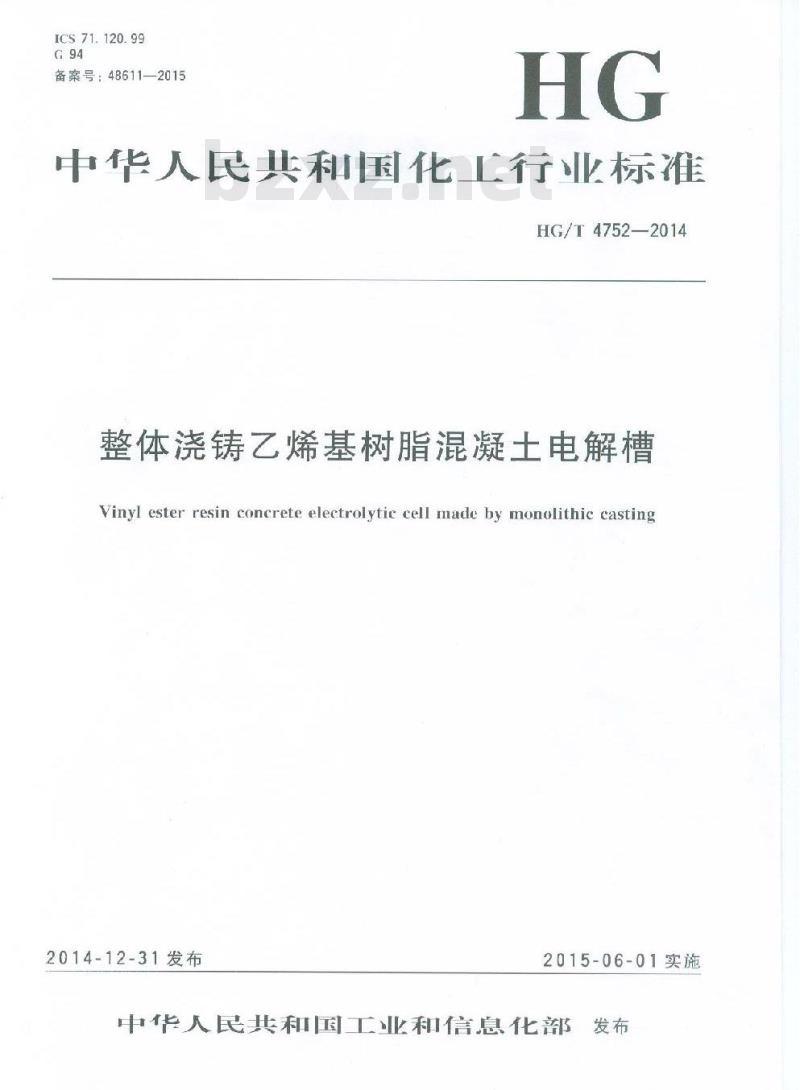 ICS 71.120.99
G 94
备案号：48611—2015

HG

中华人民共和国化工行业标准

bzxz.net

HG/T 4752—2014

整体浇铸乙烯基树脂混凝土电解槽

Vinyl ester resin concrete electrolytic cell made by monolithic casting

2014-12-31 发布

2015-06-01 实施

中华人民共和国工业和信息化部 发布